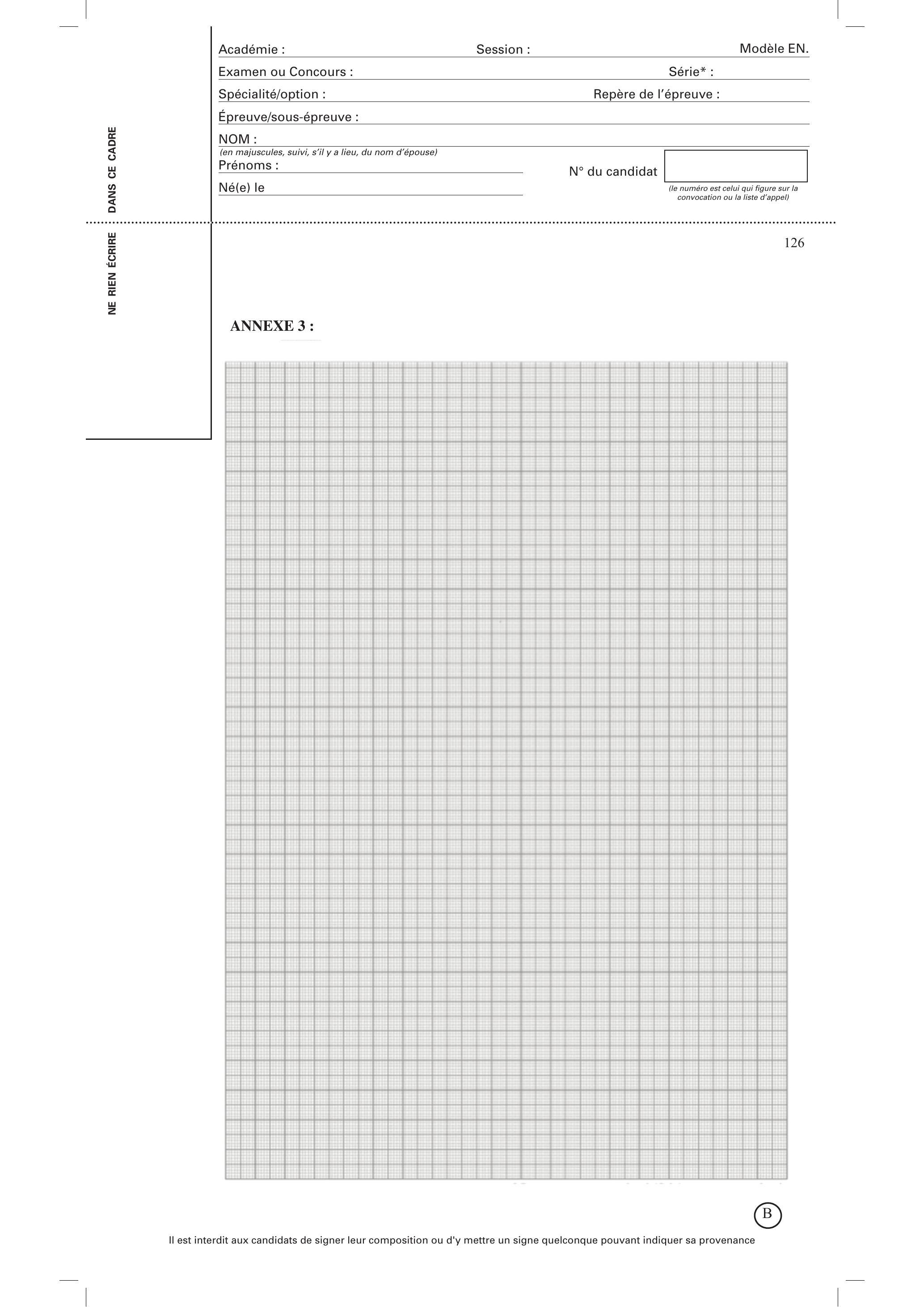 Académie : Session : Modèle EN.

Examen ou Concours : Série* :

Spécialité/option : Repère de l'épreuve :

Épreuve/sous-épreuve :

NOM :
(en majuscules, suivi, s'il y a lieu, du nom d'épouse)

Prénoms :

Né(e) le

N° du candidat

(le numéro est celui qui figure sur la convocation ou la liste d'appel)

DANS CE CADRE

NE RIEN ÉCRIRE

126

ANNEXE 3 :

B

Il est interdit aux candidats de signer leur composition ou d'y mettre un signe quelconque pouvant indiquer sa provenance